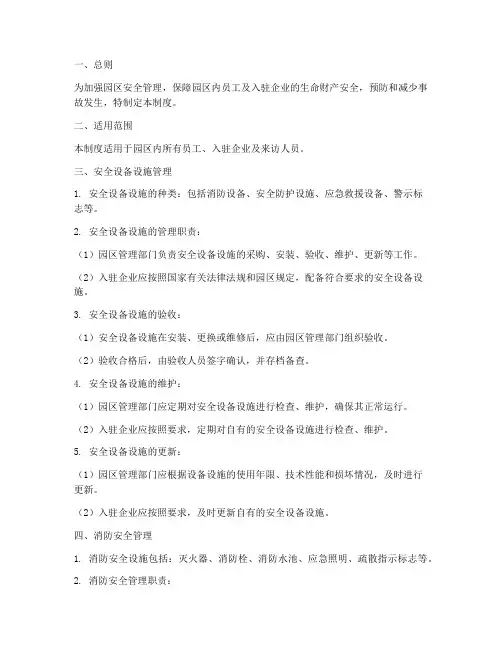 一、总则

为加强园区安全管理，保障园区内员工及入驻企业的生命财产安全，预防和减少事故发生，特制定本制度。

二、适用范围

本制度适用于园区内所有员工、入驻企业及来访人员。

三、安全设备设施管理

1. 安全设备设施的种类：包括消防设备、安全防护设施、应急救援设备、警示标志等。

2. 安全设备设施的管理职责：

（1）园区管理部门负责安全设备设施的采购、安装、验收、维护、更新等工作。

（2）入驻企业应按照国家有关法律法规和园区规定，配备符合要求的安全设备设施。

3. 安全设备设施的验收：

（1）安全设备设施在安装、更换或维修后，应由园区管理部门组织验收。

（2）验收合格后，由验收人员签字确认，并存档备查。

4. 安全设备设施的维护：

（1）园区管理部门应定期对安全设备设施进行检查、维护，确保其正常运行。

（2）入驻企业应按照要求，定期对自有的安全设备设施进行检查、维护。

5. 安全设备设施的更新：

（1）园区管理部门应根据设备设施的使用年限、技术性能和损坏情况，及时进行更新。

（2）入驻企业应按照要求，及时更新自有的安全设备设施。

四、消防安全管理

1. 消防安全设施包括：灭火器、消防栓、消防水池、应急照明、疏散指示标志等。

2. 消防安全管理职责：